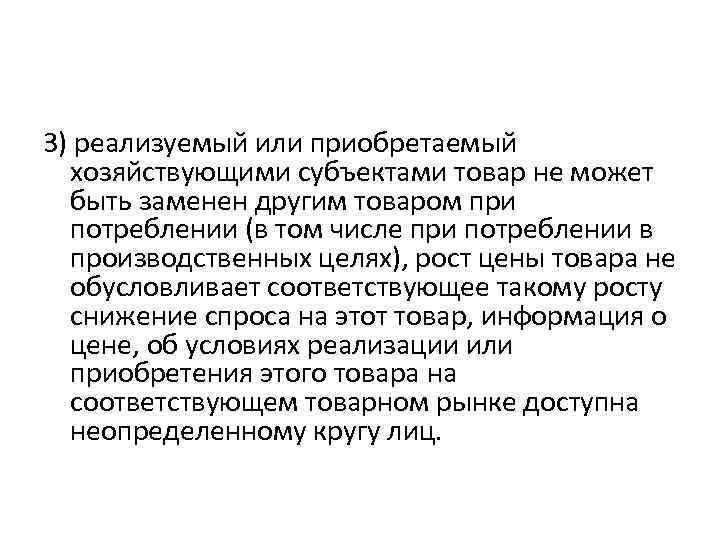 3) реализуемый или приобретаемый хозяйствующими субъектами товар не может быть заменен другим товаром при потреблении (в том числе при потреблении в производственных целях), рост цены товара не обусловливает соответствующее такому росту снижение спроса на этот товар, информация о цене, об условиях реализации или приобретения этого товара на соответствующем товарном рынке доступна неопределенному кругу лиц.